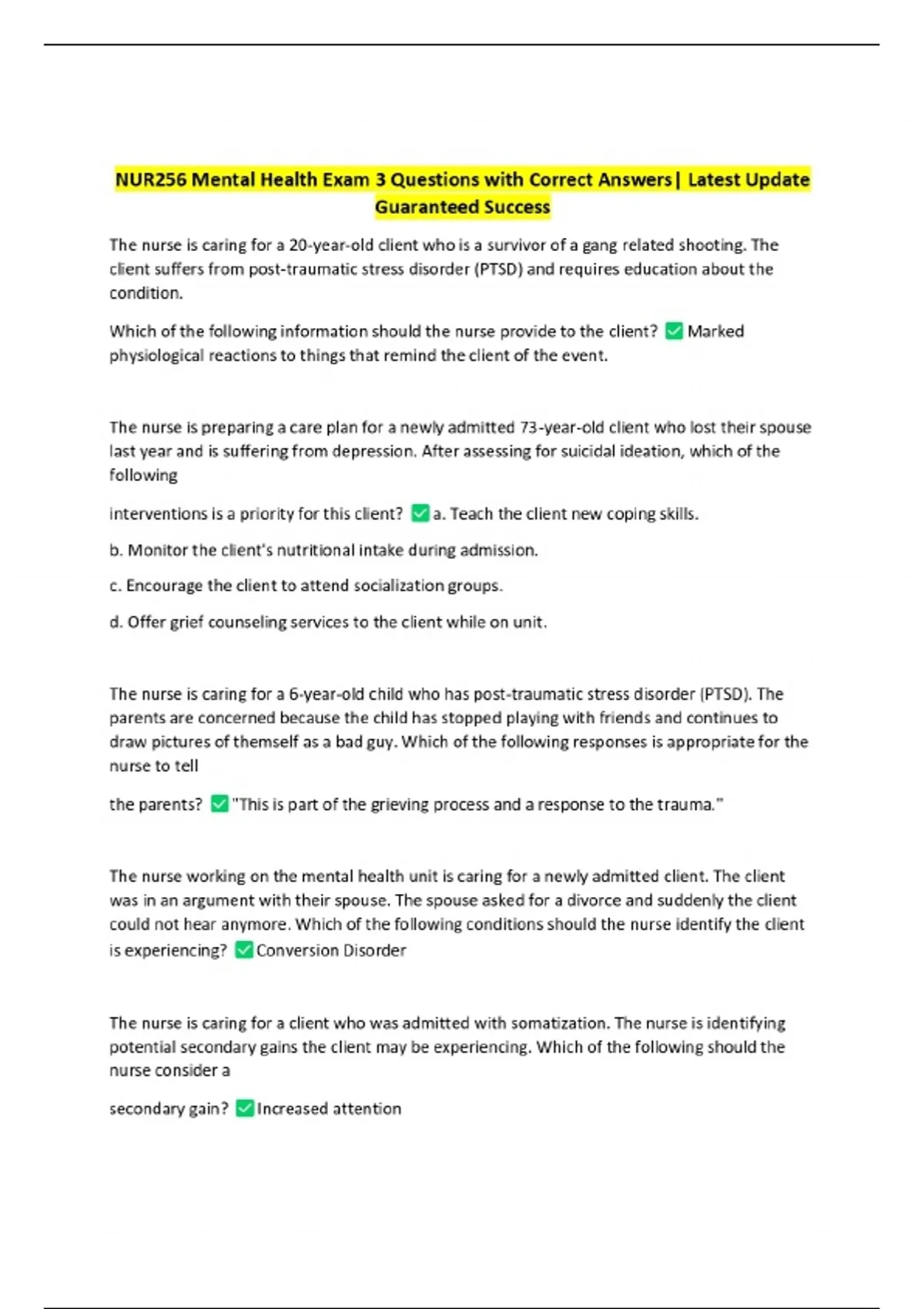 NUR256 Mental Health Exam 3 Questions with Correct Answers| Latest Update Guaranteed Success

The nurse is caring for a 20-year-old client who is a survivor of a gang related shooting. The client suffers from post-traumatic stress disorder (PTSD) and requires education about the condition.

Which of the following information should the nurse provide to the client? ✅ Marked physiological reactions to things that remind the client of the event.

The nurse is preparing a care plan for a newly admitted 73-year-old client who lost their spouse last year and is suffering from depression. After assessing for suicidal ideation, which of the following

interventions is a priority for this client? ✅ a. Teach the client new coping skills.

b. Monitor the client's nutritional intake during admission.

c. Encourage the client to attend socialization groups.

d. Offer grief counseling services to the client while on unit.

The nurse is caring for a 6-year-old child who has post-traumatic stress disorder (PTSD). The parents are concerned because the child has stopped playing with friends and continues to draw pictures of themself as a bad guy. Which of the following responses is appropriate for the nurse to tell

the parents? ✅ "This is part of the grieving process and a response to the trauma."

The nurse working on the mental health unit is caring for a newly admitted client. The client was in an argument with their spouse. The spouse asked for a divorce and suddenly the client could not hear anymore. Which of the following conditions should the nurse identify the client is experiencing? ✅ Conversion Disorder

The nurse is caring for a client who was admitted with somatization. The nurse is identifying potential secondary gains the client may be experiencing. Which of the following should the nurse consider a

secondary gain? ✅ Increased attention